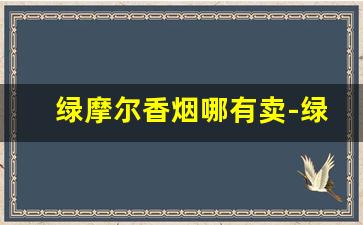 绿摩尔香烟哪有卖-绿